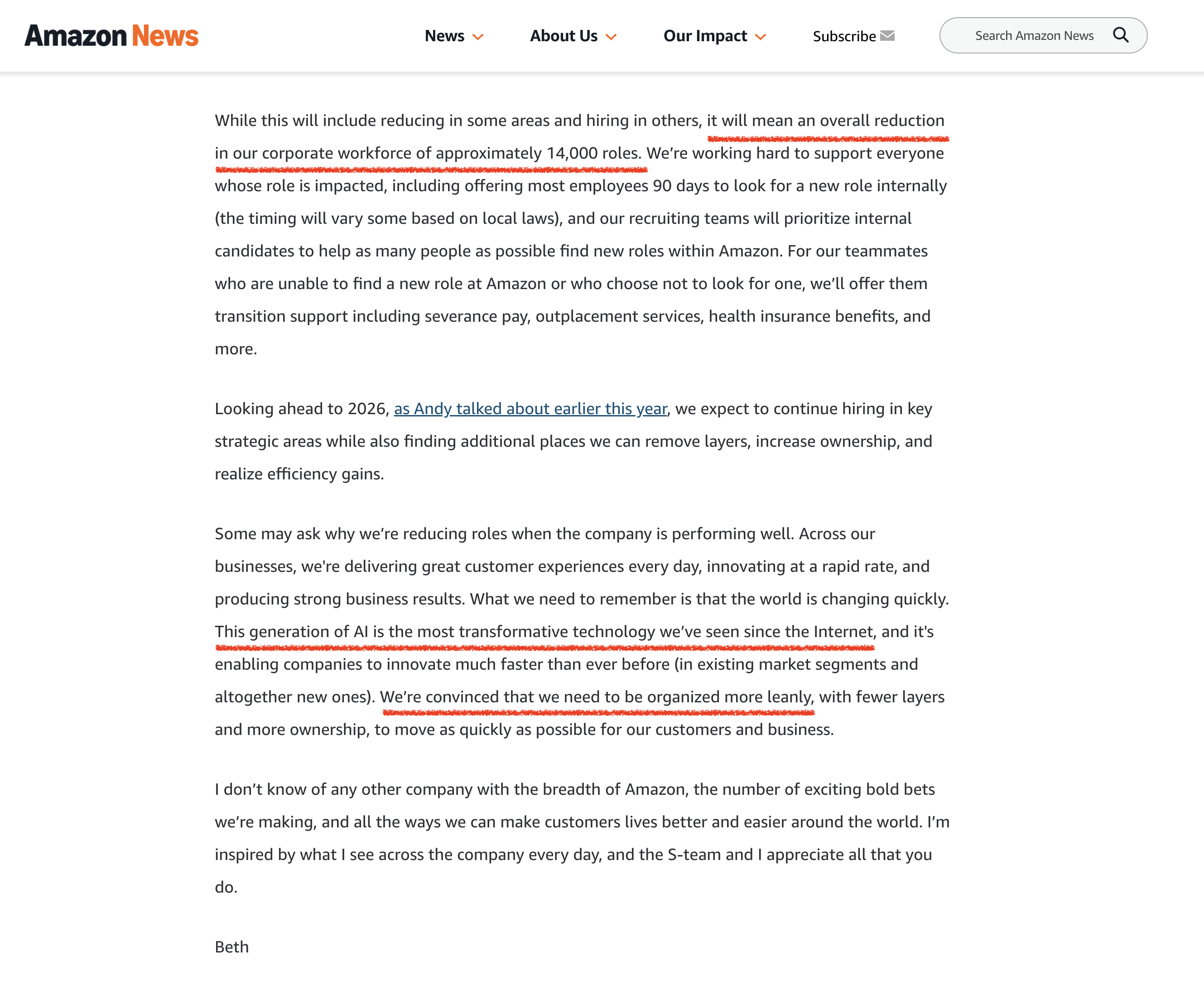 Amazon News

News About Us Our Impact Subscribe

Search Amazon News

While this will include reducing in some areas and hiring in others, it will mean an overall reduction in our corporate workforce of approximately 14,000 roles. We're working hard to support everyone whose role is impacted, including offering most employees 90 days to look for a new role internally (the timing will vary some based on local laws), and our recruiting teams will prioritize internal candidates to help as many people as possible find new roles within Amazon. For our teammates who are unable to find a new role at Amazon or who choose not to look for one, we'll offer them transition support including severance pay, outplacement services, health insurance benefits, and more.

Looking ahead to 2026, as Andy talked about earlier this year, we expect to continue hiring in key strategic areas while also finding additional places we can remove layers, increase ownership, and realize efficiency gains.

Some may ask why we're reducing roles when the company is performing well. Across our businesses, we're delivering great customer experiences every day, innovating at a rapid rate, and producing strong business results. What we need to remember is that the world is changing quickly. This generation of AI is the most transformative technology we've seen since the Internet, and it's enabling companies to innovate much faster than ever before (in existing market segments and altogether new ones). We're convinced that we need to be organized more leanly, with fewer layers and more ownership, to move as quickly as possible for our customers and business.

I don't know of any other company with the breadth of Amazon, the number of exciting bold bets we're making, and all the ways we can make customers lives better and easier around the world. I'm inspired by what I see across the company every day, and the S-team and I appreciate all that you do.

Beth